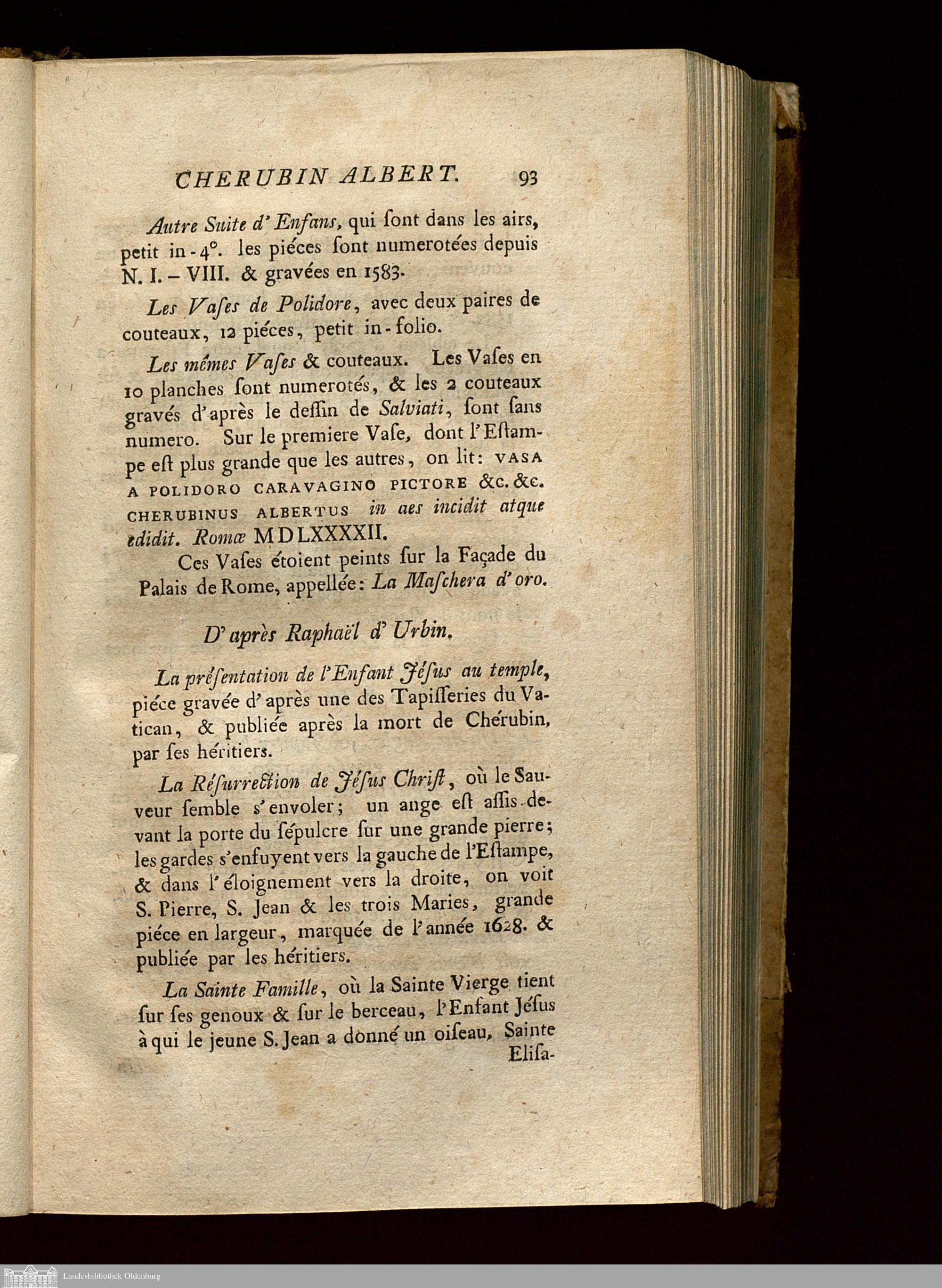 CHERUBIN ALBERT. 93

Autre Suite d'Enfans, qui ſont dans les airs, petit in-4°. les piéces ſont numerotées depuis N. I. – VIII. & gravées en 1583.

Les Vaſes de Polidore, avec deux paires de couteaux, 12 piéces, petit in-folio.

Les mêmes Vaſes & couteaux. Les Vaſes en 10 planches ſont numerotés, & les 2 couteaux gravés d'après le deſſin de Salviati, ſont ſans numero. Sur le premiere Vaſe, dont l'Eſtampe eſt plus grande que les autres, on lit: VASA A POLIDORO CARAVAGINO PICTORE &c. &c. CHERUBINUS ALBERTUS in aes incidit atque edidit. Romæ MDLXXXXII.

Ces Vaſes étoient peints ſur la Façade du Palais de Rome, appellée: La Maſchera d'oro.

D'après Raphaël d'Urbin.

La préſentation de l'Enfant Jéſus au temple, piéce gravée d'après une des Tapiſſeries du Vatican, & publiée après la mort de Chérubin, par ſes héritiers.

La Réſurrection de Jéſus Chriſt, où le Sauveur ſemble s'envoler; un ange eſt aſſis devant la porte du ſépulcre ſur une grande pierre; les gardes s'enfuyent vers la gauche de l'Eſtampe, & dans l'éloignement vers la droite, on voit S. Pierre, S. Jean & les trois Maries, grande piéce en largeur, marquée de l'année 1628. & publiée par les héritiers.

La Sainte Famille, où la Sainte Vierge tient ſur ſes genoux & ſur le berceau, l'Enfant Jéſus à qui le jeune S. Jean a donné un oiſeau, Sainte Eliſa-

Landesbibliothek Oldenburg